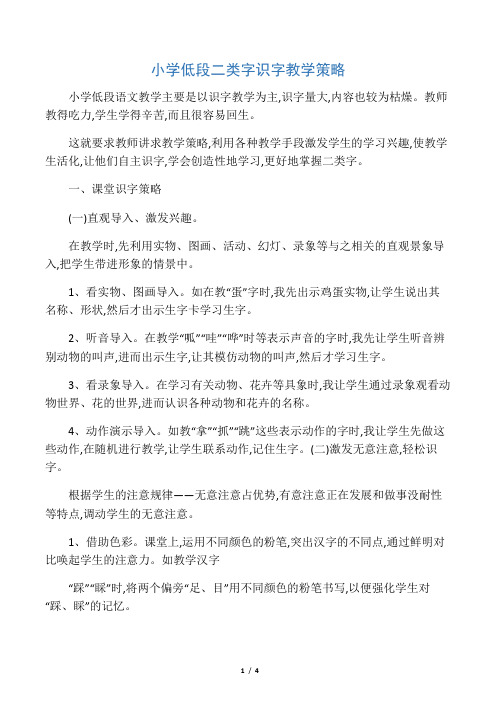 小学低段二类字识字教学策略

小学低段语文教学主要是以识字教学为主,识字量大,内容也较为枯燥。教师教得吃力,学生学得辛苦,而且很容易回生。

这就要求教师讲求教学策略,利用各种教学手段激发学生的学习兴趣,使教学生活化,让他们自主识字,学会创造性地学习,更好地掌握二类字。

一、课堂识字策略

(一)直观导入、激发兴趣。

在教学时,先利用实物、图画、活动、幻灯、录象等与之相关的直观景象导入,把学生带进形象的情景中。

1、看实物、图画导入。如在教“蛋”字时,我先出示鸡蛋实物,让学生说出其名称、形状,然后才出示生字卡学习生字。

2、听音导入。在教学“呱”“哇”“哗”时等表示声音的字时,我先让学生听音辨别动物的叫声,进而出示生字,让其模仿动物的叫声,然后才学习生字。

3、看录象导入。在学习有关动物、花卉等具象时,我让学生通过录象观看动物世界、花的世界,进而认识各种动物和花卉的名称。

4、动作演示导入。如教“拿”“抓”“跳”这些表示动作的字时,我让学生先做这些动作,在随机进行教学,让学生联系动作,记住生字。(二)激发无意注意,轻松识字。

根据学生的注意规律——无意注意占优势,有意注意正在发展和做事没耐性等特点,调动学生的无意注意。

1、借助色彩。课堂上,运用不同颜色的粉笔,突出汉字的不同点,通过鲜明对比唤起学生的注意力。如教学汉字

“踩”“睬”时,将两个偏旁“足、目”用不同颜色的粉笔书写,以便强化学生对“踩、睬”的记忆。

1 / 4